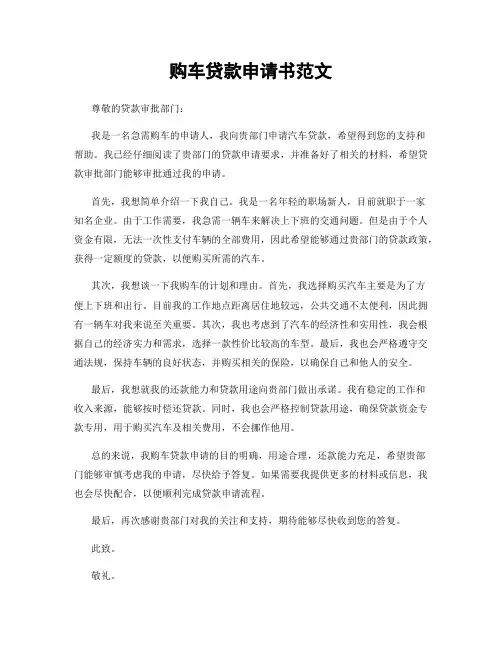 购车贷款申请书范文

尊敬的贷款审批部门：

我是一名急需购车的申请人，我向贵部门申请汽车贷款，希望得到您的支持和帮助。我已经仔细阅读了贵部门的贷款申请要求，并准备好了相关的材料，希望贷款审批部门能够审批通过我的申请。

首先，我想简单介绍一下我自己。我是一名年轻的职场新人，目前就职于一家知名企业。由于工作需要，我急需一辆车来解决上下班的交通问题。但是由于个人资金有限，无法一次性支付车辆的全部费用，因此希望能够通过贵部门的贷款政策，获得一定额度的贷款，以便购买所需的汽车。

其次，我想谈一下我购车的计划和理由。首先，我选择购买汽车主要是为了方便上下班和出行。目前我的工作地点距离居住地较远，公共交通不太便利，因此拥有一辆车对我来说至关重要。其次，我也考虑到了汽车的经济性和实用性，我会根据自己的经济实力和需求，选择一款性价比较高的车型。最后，我也会严格遵守交通法规，保持车辆的良好状态，并购买相关的保险，以确保自己和他人的安全。

最后，我想就我的还款能力和贷款用途向贵部门做出承诺。我有稳定的工作和收入来源，能够按时偿还贷款。同时，我也会严格控制贷款用途，确保贷款资金专款专用，用于购买汽车及相关费用，不会挪作他用。

总的来说，我购车贷款申请的目的明确，用途合理，还款能力充足，希望贵部门能够审慎考虑我的申请，尽快给予答复。如果需要我提供更多的材料或信息，我也会尽快配合，以便顺利完成贷款申请流程。

最后，再次感谢贵部门对我的关注和支持，期待能够尽快收到您的答复。

此致。

敬礼。